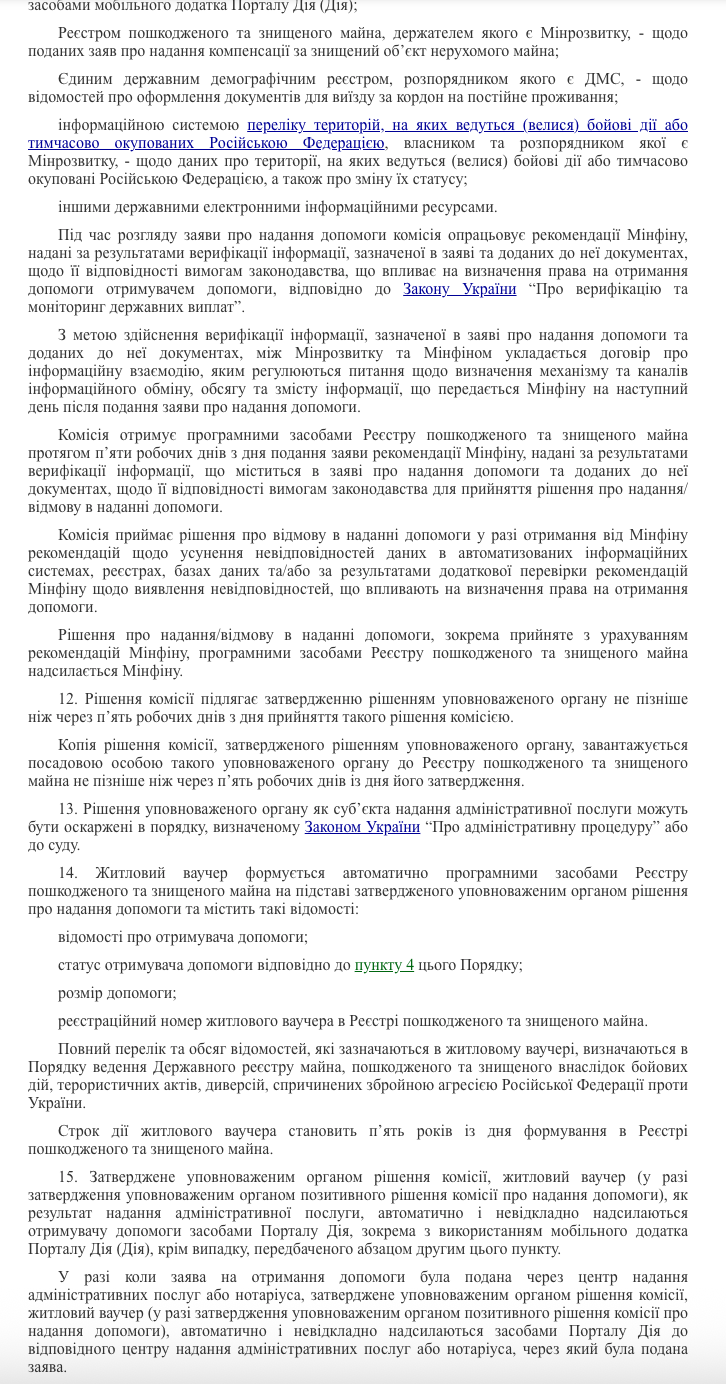 засобами мобільного додатка Порталу Дія (Дія);

Реєстром пошкодженого та знищеного майна, держателем якого є Мінрозвитку, - щодо поданих заяв про надання компенсації за знищений об’єкт нерухомого майна;

Єдиним державним демографічним реєстром, розпорядником якого є ДМС, - щодо відомостей про оформлення документів для виїзду за кордон на постійне проживання;

інформаційною системою переліку територій, на яких ведуться (велися) бойові дії або тимчасово окупованих Російською Федерацією, власником та розпорядником якої є Мінрозвитку, - щодо даних про території, на яких ведуться (велися) бойові дії або тимчасово окуповані Російською Федерацією, а також про зміну їх статусу;

іншими державними електронними інформаційними ресурсами.

Під час розгляду заяви про надання допомоги комісія опрацьовує рекомендації Мінфіну, надані за результатами верифікації інформації, зазначеної в заяві та доданих до неї документах, щодо її відповідності вимогам законодавства, що впливає на визначення права на отримання допомоги отримувачем допомоги, відповідно до Закону України “Про верифікацію та моніторинг державних виплат”.

З метою здійснення верифікації інформації, зазначеної в заяві про надання допомоги та доданих до неї документах, між Мінрозвитку та Мінфіном укладається договір про інформаційну взаємодію, яким регулюються питання щодо визначення механізму та каналів інформаційного обміну, обсягу та змісту інформації, що передається Мінфіну на наступний день після подання заяви про надання допомоги.

Комісія отримує програмними засобами Реєстру пошкодженого та знищеного майна протягом п’яти робочих днів з дня подання заяви рекомендації Мінфіну, надані за результатами верифікації інформації, що міститься в заяві про надання допомоги та доданих до неї документах, щодо її відповідності вимогам законодавства для прийняття рішення про надання/відмову в наданні допомоги.

Комісія приймає рішення про відмову в наданні допомоги у разі отримання від Мінфіну рекомендацій щодо усунення невідповідностей даних в автоматизованих інформаційних системах, реєстрах, базах даних та/або за результатами додаткової перевірки рекомендацій Мінфіну щодо виявлення невідповідностей, що впливають на визначення права на отримання допомоги.

Рішення про надання/відмову в наданні допомоги, зокрема прийняте з урахуванням рекомендацій Мінфіну, програмними засобами Реєстру пошкодженого та знищеного майна надсилається Мінфіну.

12. Рішення комісії підлягає затвердженню рішенням уповноваженого органу не пізніше ніж через п’ять робочих днів з дня прийняття такого рішення комісією.

Копія рішення комісії, затвердженого рішенням уповноваженого органу, завантажується посадовою особою такого уповноваженого органу до Реєстру пошкодженого та знищеного майна не пізніше ніж через п’ять робочих днів із дня його затвердження.

13. Рішення уповноваженого органу як суб’єкта надання адміністративної послуги можуть бути оскаржені в порядку, визначеному Законом України “Про адміністративну процедуру” або до суду.

14. Житловий ваучер формується автоматично програмними засобами Реєстру пошкодженого та знищеного майна на підставі затвердженого уповноваженим органом рішення про надання допомоги та містить такі відомості:

відомості про отримувача допомоги;

статус отримувача допомоги відповідно до пункту 4 цього Порядку;

розмір допомоги;

реєстраційний номер житлового ваучера в Реєстрі пошкодженого та знищеного майна.

Повний перелік та обсяг відомостей, які зазначаються в житловому ваучері, визначаються в Порядку ведення Державного реєстру майна, пошкодженого та знищеного внаслідок бойових дій, терористичних актів, диверсій, спричинених збройною агресією Російської Федерації проти України.

Строк дії житлового ваучера становить п’ять років із дня формування в Реєстрі пошкодженого та знищеного майна.

15. Затверджене уповноваженим органом рішення комісії, житловий ваучер (у разі затвердження уповноваженим органом позитивного рішення комісії про надання допомоги), як результат надання адміністративної послуги, автоматично і невідкладно надсилаються отримувачу допомоги засобами Порталу Дія, зокрема з використанням мобільного додатка Порталу Дія (Дія), крім випадку, передбаченого абзацом другим цього пункту.

У разі коли заява на отримання допомоги була подана через центр надання адміністративних послуг або нотаріуса, затверджене уповноваженим органом рішення комісії, житловий ваучер (у разі затвердження уповноваженим органом позитивного рішення комісії про надання допомоги), автоматично і невідкладно надсилаються засобами Порталу Дія до відповідного центру надання адміністративних послуг або нотаріуса, через який була подана заява.